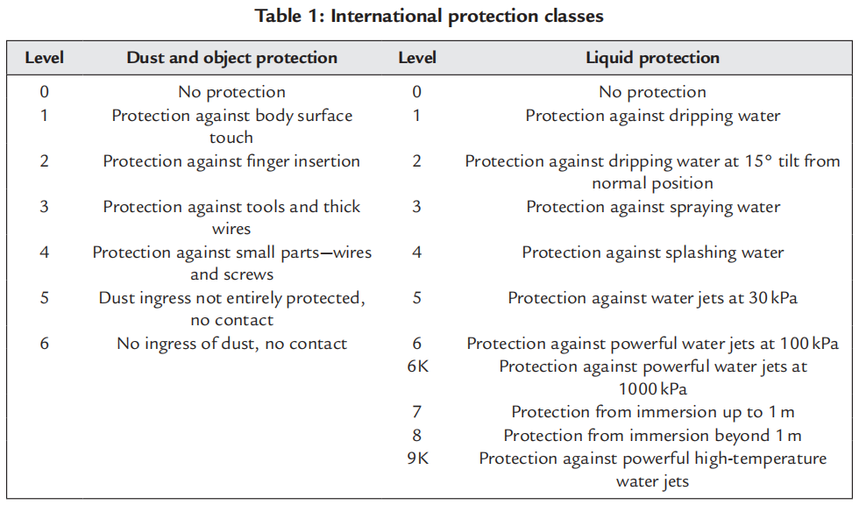 Table 1: International protection classes

| Level | Dust and object protection | Level | Liquid protection |
|---|---|---|---|
| 0 | No protection | 0 | No protection |
| 1 | Protection against body surface touch | 1 | Protection against dripping water |
| 2 | Protection against finger insertion | 2 | Protection against dripping water at 15° tilt from normal position |
| 3 | Protection against tools and thick wires | 3 | Protection against spraying water |
| 4 | Protection against small parts—wires and screws | 4 | Protection against splashing water |
| 5 | Dust ingress not entirely protected, no contact | 5 | Protection against water jets at 30 kPa |
| 6 | No ingress of dust, no contact | 6 | Protection against powerful water jets at 100 kPa |
| | | 6K | Protection against powerful water jets at 1000 kPa |
| | | 7 | Protection from immersion up to 1 m |
| | | 8 | Protection from immersion beyond 1 m |
| | | 9K | Protection against powerful high-temperature water jets |